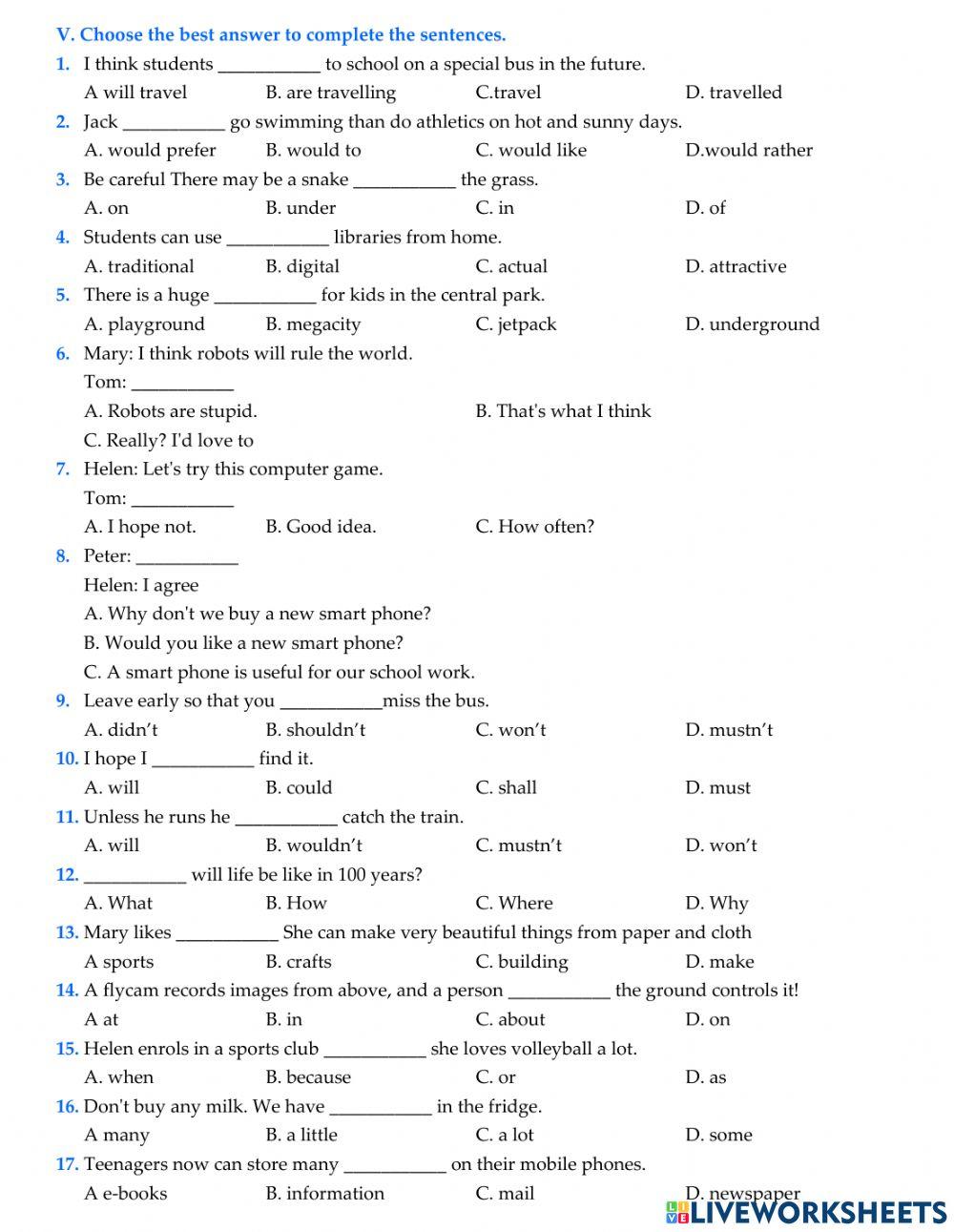 V. Choose the best answer to complete the sentences.

1. I think students ___________ to school on a special bus in the future.
A will travel B. are travelling C.travel D. travelled

2. Jack ___________ go swimming than do athletics on hot and sunny days.
A. would prefer B. would to C. would like D.would rather

3. Be careful There may be a snake ___________ the grass.
A. on B. under C. in D. of

4. Students can use ___________ libraries from home.
A. traditional B. digital C. actual D. attractive

5. There is a huge ___________ for kids in the central park.
A. playground B. megacity C. jetpack D. underground

6. Mary: I think robots will rule the world.
Tom: ___________
A. Robots are stupid. B. That's what I think
C. Really? I'd love to

7. Helen: Let's try this computer game.
Tom: ___________
A. I hope not. B. Good idea. C. How often?

8. Peter: ___________
Helen: I agree
A. Why don't we buy a new smart phone?
B. Would you like a new smart phone?
C. A smart phone is useful for our school work.

9. Leave early so that you ___________miss the bus.
A. didn't B. shouldn't C. won't D. mustn't

10. I hope I ___________ find it.
A. will B. could C. shall D. must

11. Unless he runs he ___________ catch the train.
A. will B. wouldn't C. mustn't D. won't

12. ___________ will life be like in 100 years?
A. What B. How C. Where D. Why

13. Mary likes ___________ She can make very beautiful things from paper and cloth
A sports B. crafts C. building D. make

14. A flycam records images from above, and a person ___________ the ground controls it!
A at B. in C. about D. on

15. Helen enrols in a sports club ___________ she loves volleyball a lot.
A. when B. because C. or D. as

16. Don't buy any milk. We have ___________ in the fridge.
A many B. a little C. a lot D. some

17. Teenagers now can store many ___________ on their mobile phones.
A e-books B. information C. mail D. newspaper

LIVEWORKSHEETS